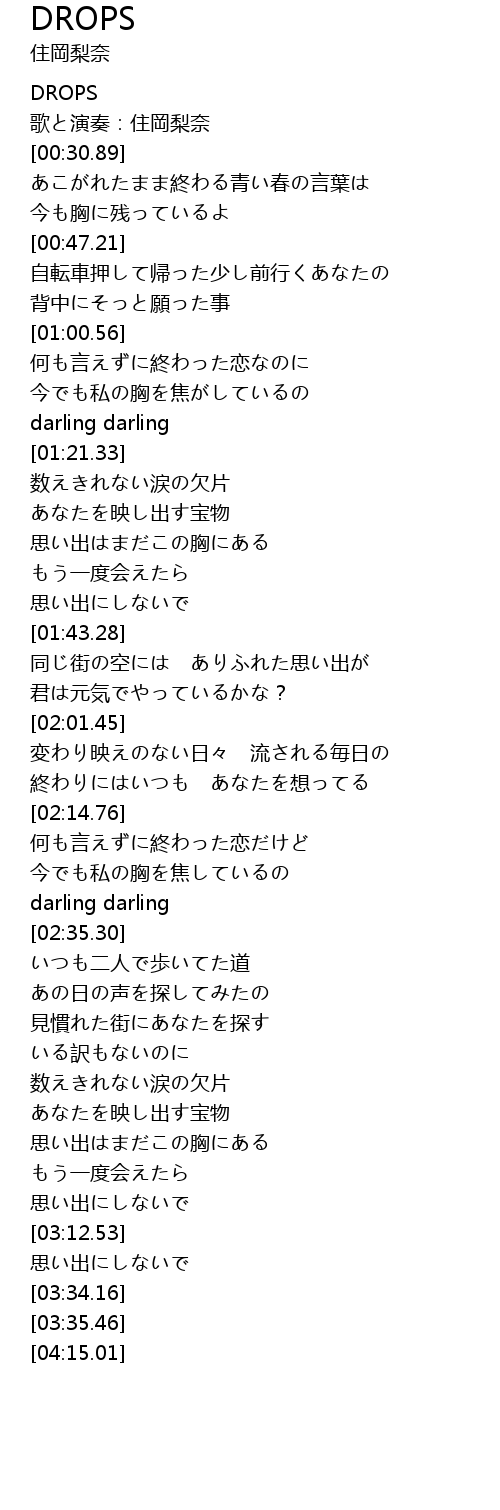 DROPS
住岡梨奈

DROPS
歌と演奏：住岡梨奈
[00:30.89]
あこがれたまま終わる青い春の言葉は
今も胸に残っているよ
[00:47.21]
自転車押して帰った少し前行くあなたの
背中にそっと願った事
[01:00.56]
何も言えずに終わった恋なのに
今でも私の胸を焦がしているの
darling darling
[01:21.33]
数えきれない涙の欠片
あなたを映し出す宝物
思い出はまだこの胸にある
もう一度会えたら
思い出にしないで
[01:43.28]
同じ街の空には　ありふれた思い出が
君は元気でやっているかな？
[02:01.45]
変わり映えのない日々　流される毎日の
終わりにはいつも　あなたを想ってる
[02:14.76]
何も言えずに終わった恋だけど
今でも私の胸を焦しているの
darling darling
[02:35.30]
いつも二人で歩いてた道
あの日の声を探してみたの
見慣れた街にあなたを探す
いる訳もないのに
数えきれない涙の欠片
あなたを映し出す宝物
思い出はまだこの胸にある
もう一度会えたら
思い出にしないで
[03:12.53]
思い出にしないで
[03:34.16]
[03:35.46]
[04:15.01]